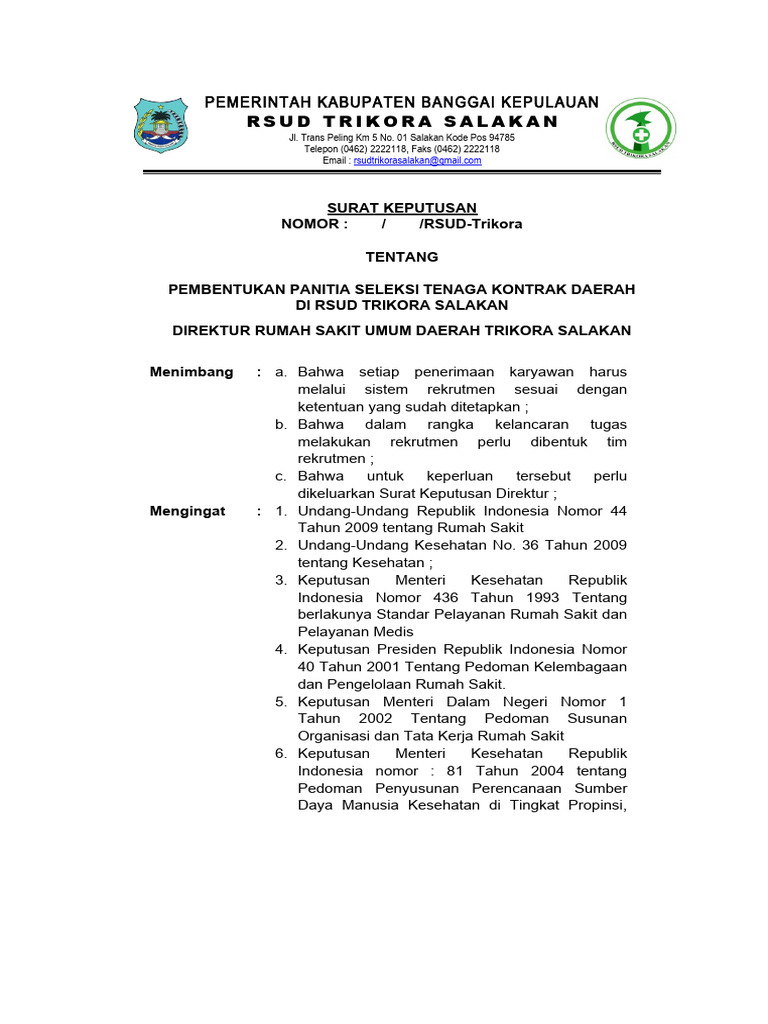 PEMERINTAH KABUPATEN BANGGAI KEPULAUAN
RSUD TRIKORA SALAKAN
Jl. Trans Peling Km 5 No. 01 Salakan Kode Pos 94785
Telepon (0462) 2222118, Faks (0462) 2222118
Email : rsudtrikorasalakan@gmail.com

SURAT KEPUTUSAN
NOMOR : / /RSUD-Trikora

TENTANG

PEMBENTUKAN PANITIA SELEKSI TENAGA KONTRAK DAERAH
DI RSUD TRIKORA SALAKAN

DIREKTUR RUMAH SAKIT UMUM DAERAH TRIKORA SALAKAN

Menimbang : a. Bahwa setiap penerimaan karyawan harus melalui sistem rekrutmen sesuai dengan ketentuan yang sudah ditetapkan ;
b. Bahwa dalam rangka kelancaran tugas melakukan rekrutmen perlu dibentuk tim rekrutmen ;
c. Bahwa untuk keperluan tersebut perlu dikeluarkan Surat Keputusan Direktur ;

Mengingat : 1. Undang-Undang Republik Indonesia Nomor 44 Tahun 2009 tentang Rumah Sakit
2. Undang-Undang Kesehatan No. 36 Tahun 2009 tentang Kesehatan ;
3. Keputusan Menteri Kesehatan Republik Indonesia Nomor 436 Tahun 1993 Tentang berlakunya Standar Pelayanan Rumah Sakit dan Pelayanan Medis
4. Keputusan Presiden Republik Indonesia Nomor 40 Tahun 2001 Tentang Pedoman Kelembagaan dan Pengelolaan Rumah Sakit.
5. Keputusan Menteri Dalam Negeri Nomor 1 Tahun 2002 Tentang Pedoman Susunan Organisasi dan Tata Kerja Rumah Sakit
6. Keputusan Menteri Kesehatan Republik Indonesia nomor : 81 Tahun 2004 tentang Pedoman Penyusunan Perencanaan Sumber Daya Manusia Kesehatan di Tingkat Propinsi,